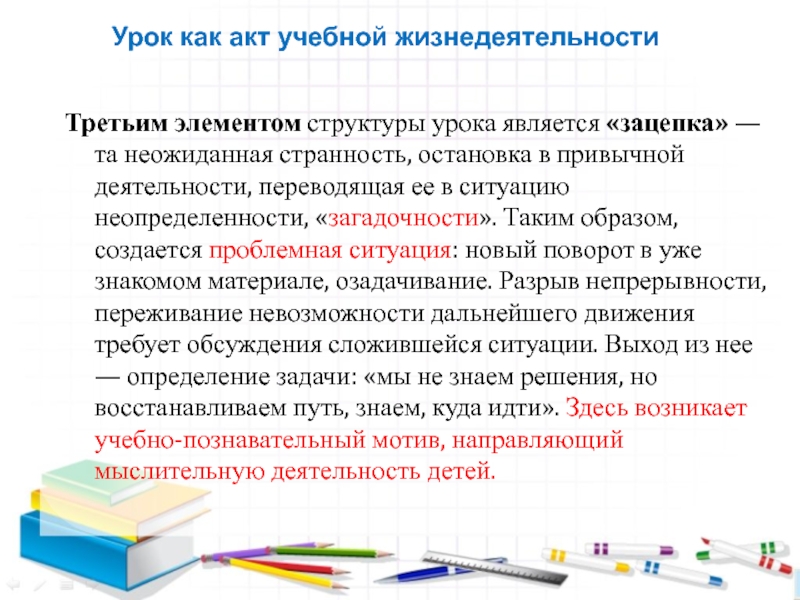 Урок как акт учебной жизнедеятельности

Третьим элементом структуры урока является «зацепка» — та неожиданная странность, остановка в привычной деятельности, переводящая ее в ситуацию неопределенности, «загадочности». Таким образом, создается проблемная ситуация: новый поворот в уже знакомом материале, озадачивание. Разрыв непрерывности, переживание невозможности дальнейшего движения требует обсуждения сложившейся ситуации. Выход из нее — определение задачи: «мы не знаем решения, но восстанавливаем путь, знаем, куда идти». Здесь возникает учебно-познавательный мотив, направляющий мыслительную деятельность детей.